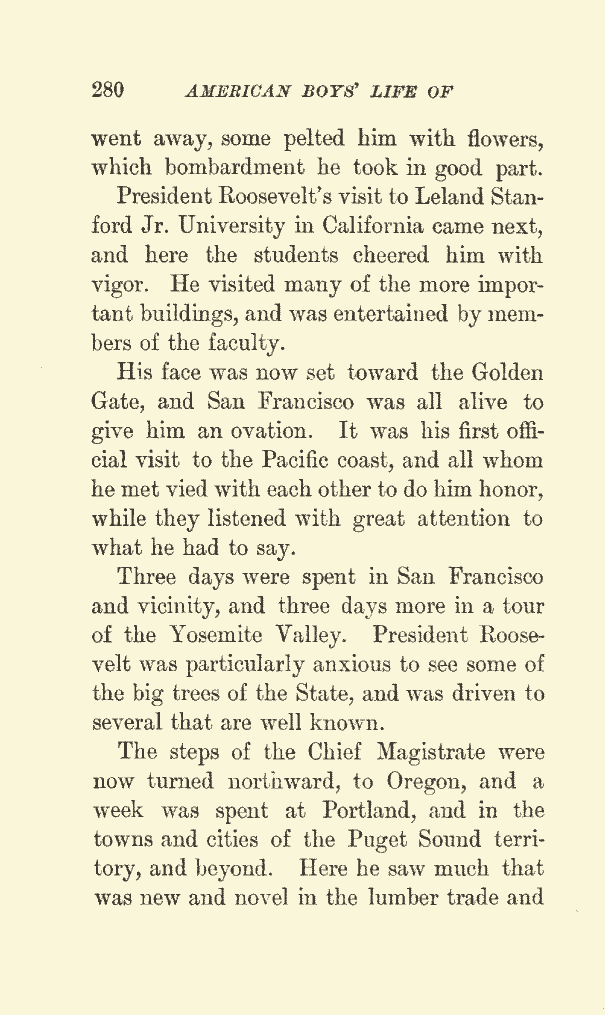 280 AMERICAN BOYS' LIFE OF

went away, some pelted him with flowers, which bombardment he took in good part.

President Roosevelt's visit to Leland Stanford Jr. University in California came next, and here the students cheered him with vigor. He visited many of the more important buildings, and was entertained by members of the faculty.

His face was now set toward the Golden Gate, and San Francisco was all alive to give him an ovation. It was his first official visit to the Pacific coast, and all whom he met vied with each other to do him honor, while they listened with great attention to what he had to say.

Three days were spent in San Francisco and vicinity, and three days more in a tour of the Yosemite Valley. President Roosevelt was particularly anxious to see some of the big trees of the State, and was driven to several that are well known.

The steps of the Chief Magistrate were now turned northward, to Oregon, and a week was spent at Portland, and in the towns and cities of the Puget Sound territory, and beyond. Here he saw much that was new and novel in the lumber trade and